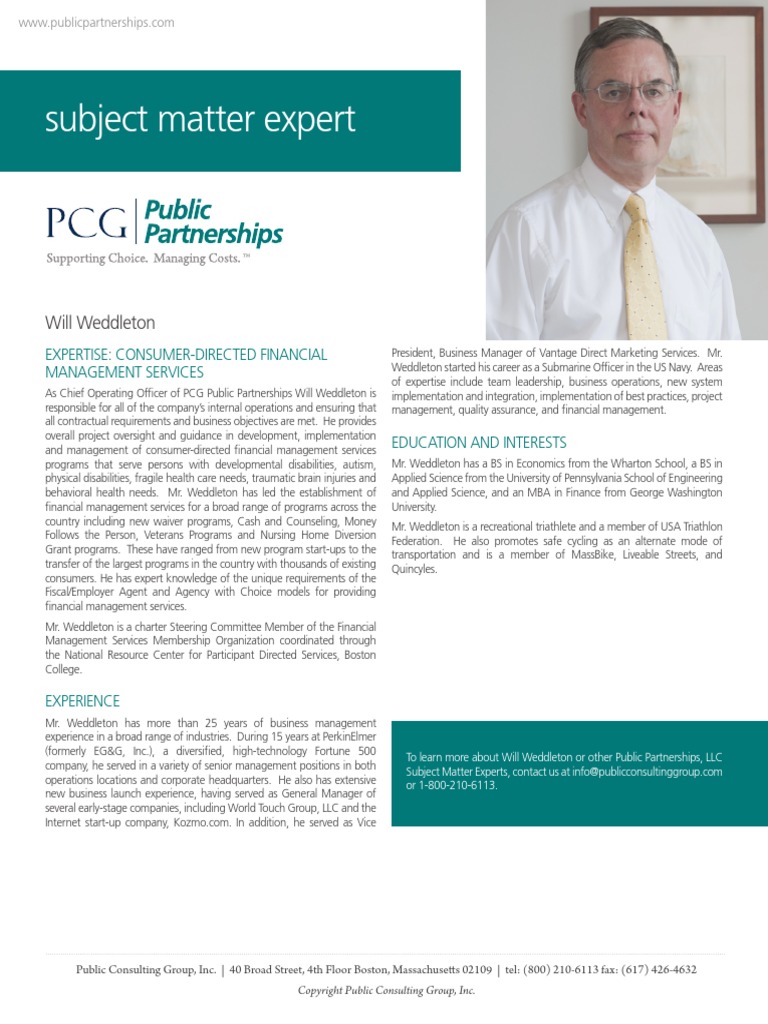 www.publicpartnerships.com

subject matter expert

PCG | Public Partnerships

Supporting Choice. Managing Costs.™

Will Weddleton

EXPERTISE: CONSUMER-DIRECTED FINANCIAL MANAGEMENT SERVICES

As Chief Operating Officer of PCG Public Partnerships Will Weddleton is responsible for all of the company's internal operations and ensuring that all contractual requirements and business objectives are met. He provides overall project oversight and guidance in development, implementation and management of consumer-directed financial management services programs that serve persons with developmental disabilities, autism, physical disabilities, fragile health care needs, traumatic brain injuries and behavioral health needs. Mr. Weddleton has led the establishment of financial management services for a broad range of programs across the country including new waiver programs, Cash and Counseling, Money Follows the Person, Veterans Programs and Nursing Home Diversion Grant programs. These have ranged from new program start-ups to the transfer of the largest programs in the country with thousands of existing consumers. He has expert knowledge of the unique requirements of the Fiscal/Employer Agent and Agency with Choice models for providing financial management services.

Mr. Weddleton is a charter Steering Committee Member of the Financial Management Services Membership Organization coordinated through the National Resource Center for Participant Directed Services, Boston College.

EXPERIENCE

Mr. Weddleton has more than 25 years of business management experience in a broad range of industries. During 15 years at PerkinElmer (formerly EG&G, Inc.), a diversified, high-technology Fortune 500 company, he served in a variety of senior management positions in both operations locations and corporate headquarters. He also has extensive new business launch experience, having served as General Manager of several early-stage companies, including World Touch Group, LLC and the Internet start-up company, Kozmo.com. In addition, he served as Vice President, Business Manager of Vantage Direct Marketing Services. Mr. Weddleton started his career as a Submarine Officer in the US Navy. Areas of expertise include team leadership, business operations, new system implementation and integration, implementation of best practices, project management, quality assurance, and financial management.

EDUCATION AND INTERESTS

Mr. Weddleton has a BS in Economics from the Wharton School, a BS in Applied Science from the University of Pennsylvania School of Engineering and Applied Science, and an MBA in Finance from George Washington University.

Mr. Weddleton is a recreational triathlete and a member of USA Triathlon Federation. He also promotes safe cycling as an alternate mode of transportation and is a member of MassBike, Liveable Streets, and Quincyles.

To learn more about Will Weddleton or other Public Partnerships, LLC Subject Matter Experts, contact us at info@publicconsultinggroup.com or 1-800-210-6113.

Public Consulting Group, Inc. | 40 Broad Street, 4th Floor Boston, Massachusetts 02109 | tel: (800) 210-6113 fax: (617) 426-4632

Copyright Public Consulting Group, Inc.